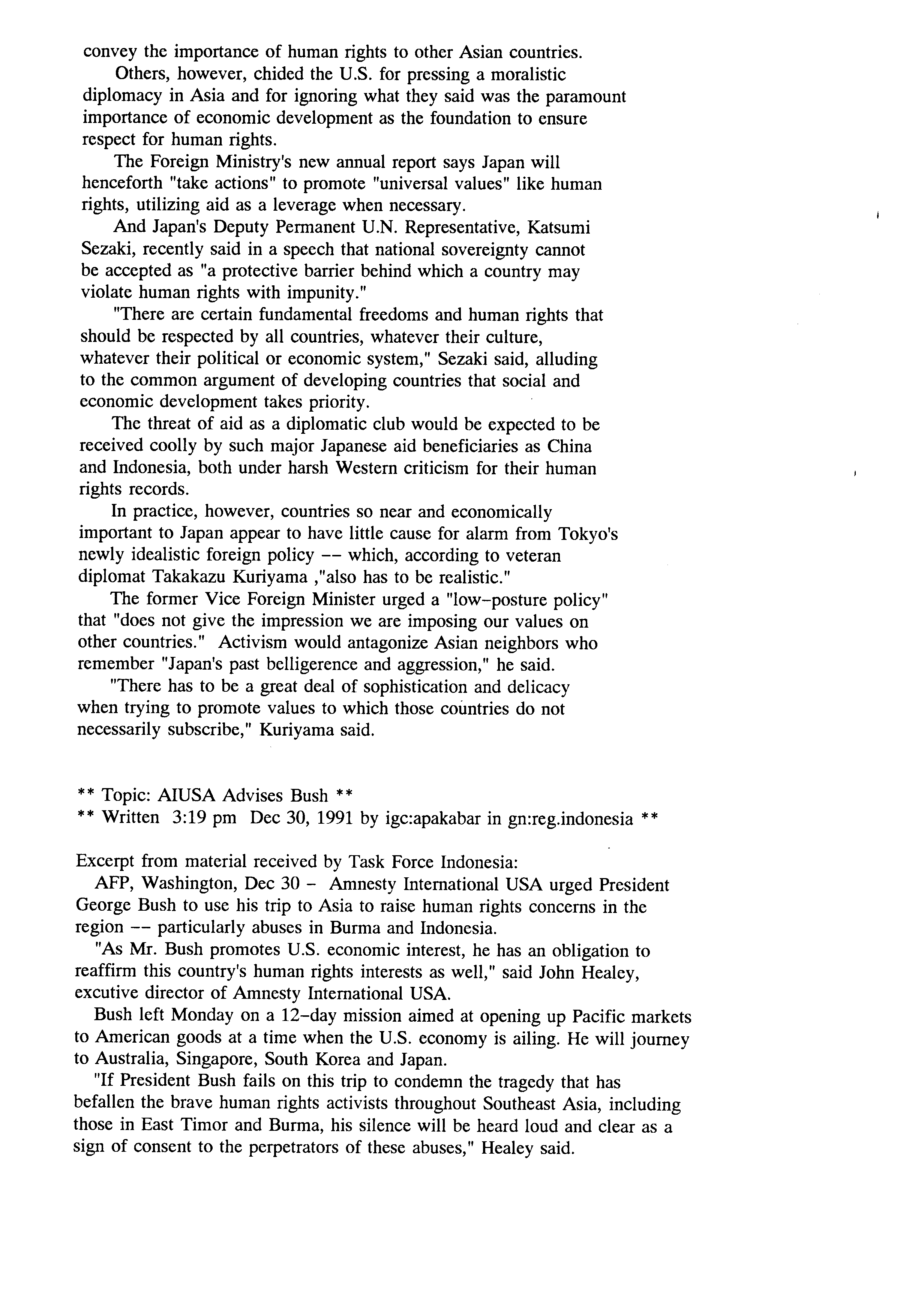 convey the importance of human rights to other Asian countries.

Others, however, chided the U.S. for pressing a moralistic diplomacy in Asia and for ignoring what they said was the paramount importance of economic development as the foundation to ensure respect for human rights.

The Foreign Ministry's new annual report says Japan will henceforth "take actions" to promote "universal values" like human rights, utilizing aid as a leverage when necessary.

And Japan's Deputy Permanent U.N. Representative, Katsumi Sezaki, recently said in a speech that national sovereignty cannot be accepted as "a protective barrier behind which a country may violate human rights with impunity."

"There are certain fundamental freedoms and human rights that should be respected by all countries, whatever their culture, whatever their political or economic system," Sezaki said, alluding to the common argument of developing countries that social and economic development takes priority.

The threat of aid as a diplomatic club would be expected to be received coolly by such major Japanese aid beneficiaries as China and Indonesia, both under harsh Western criticism for their human rights records.

In practice, however, countries so near and economically important to Japan appear to have little cause for alarm from Tokyo's newly idealistic foreign policy -- which, according to veteran diplomat Takakazu Kuriyama ,"also has to be realistic."

The former Vice Foreign Minister urged a "low-posture policy" that "does not give the impression we are imposing our values on other countries." Activism would antagonize Asian neighbors who remember "Japan's past belligerence and aggression," he said.

"There has to be a great deal of sophistication and delicacy when trying to promote values to which those countries do not necessarily subscribe," Kuriyama said.

** Topic: AIUSA Advises Bush **
** Written 3:19 pm Dec 30, 1991 by igc:apakabar in gn:reg.indonesia **

Excerpt from material received by Task Force Indonesia:

AFP, Washington, Dec 30 - Amnesty International USA urged President George Bush to use his trip to Asia to raise human rights concerns in the region -- particularly abuses in Burma and Indonesia.

"As Mr. Bush promotes U.S. economic interest, he has an obligation to reaffirm this country's human rights interests as well," said John Healey, excutive director of Amnesty International USA.

Bush left Monday on a 12-day mission aimed at opening up Pacific markets to American goods at a time when the U.S. economy is ailing. He will journey to Australia, Singapore, South Korea and Japan.

"If President Bush fails on this trip to condemn the tragedy that has befallen the brave human rights activists throughout Southeast Asia, including those in East Timor and Burma, his silence will be heard loud and clear as a sign of consent to the perpetrators of these abuses," Healey said.